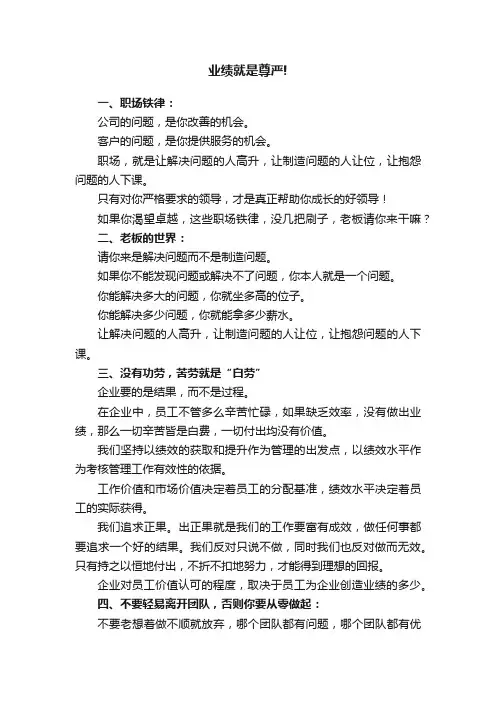 业绩就是尊严!

一、职场铁律：

公司的问题，是你改善的机会。

客户的问题，是你提供服务的机会。

职场，就是让解决问题的人高升，让制造问题的人让位，让抱怨问题的人下课。

只有对你严格要求的领导，才是真正帮助你成长的好领导！

如果你渴望卓越，这些职场铁律，没几把刷子，老板请你来干嘛？

二、老板的世界：

请你来是解决问题而不是制造问题。

如果你不能发现问题或解决不了问题，你本人就是一个问题。

你能解决多大的问题，你就坐多高的位子。

你能解决多少问题，你就能拿多少薪水。

让解决问题的人高升，让制造问题的人让位，让抱怨问题的人下课。

三、没有功劳，苦劳就是“白劳”

企业要的是结果，而不是过程。

在企业中，员工不管多么辛苦忙碌，如果缺乏效率，没有做出业绩，那么一切辛苦皆是白费，一切付出均没有价值。

我们坚持以绩效的获取和提升作为管理的出发点，以绩效水平作为考核管理工作有效性的依据。

工作价值和市场价值决定着员工的分配基准，绩效水平决定着员工的实际获得。

我们追求正果。出正果就是我们的工作要富有成效，做任何事都要追求一个好的结果。我们反对只说不做，同时我们也反对做而无效。只有持之以恒地付出，不折不扣地努力，才能得到理想的回报。

企业对员工价值认可的程度，取决于员工为企业创造业绩的多少。

四、不要轻易离开团队，否则你要从零做起：

不要老想着做不顺就放弃，哪个团队都有问题，哪个团队都有优